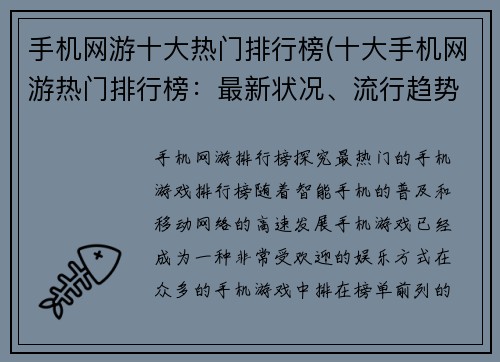 手机网游十大热门排行榜(十大手机网游热门排行榜：最新状况、流行趋势

手机网游排行榜探究最热门的手机游戏排行榜随着智能手机的普及和移动网络的高速发展手机游戏已经成为一种非常受欢迎的娱乐方式在众多的手机游戏中排在榜单前列的